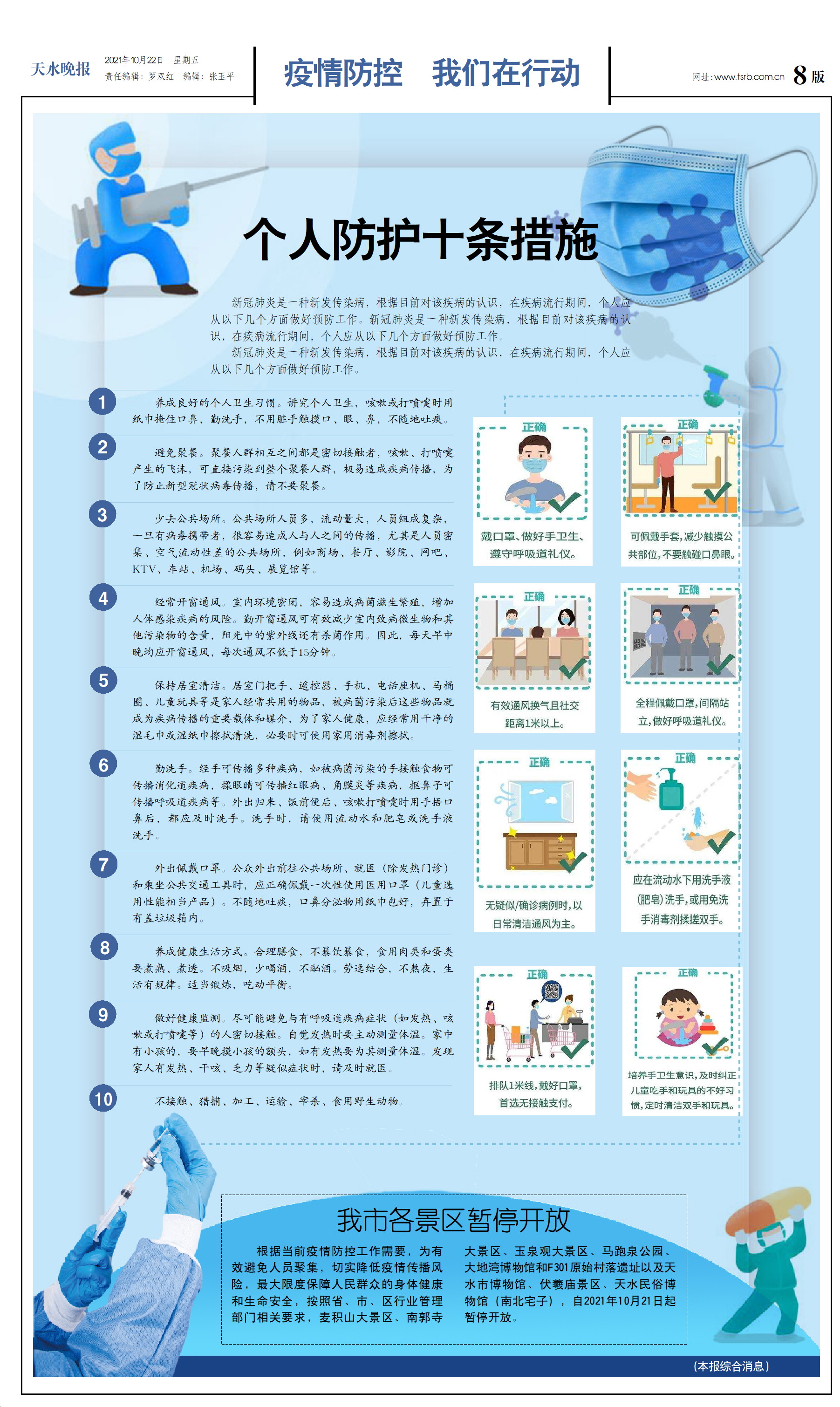 天水晚报

2021年10月22日 星期五
责任编辑：罗双红 编辑：张玉平

疫情防控 我们在行动

网址:www.tsrb.com.cn 8版

个人防护十条措施

新冠肺炎是一种新发传染病，根据目前对该疾病的认识，在疾病流行期间，个人应从以下几个方面做好预防工作。新冠肺炎是一种新发传染病，根据目前对该疾病的认识，在疾病流行期间，个人应从以下几个方面做好预防工作。

新冠肺炎是一种新发传染病，根据目前对该疾病的认识，在疾病流行期间，个人应从以下几个方面做好预防工作。

1 养成良好的个人卫生习惯。讲究个人卫生，咳嗽或打喷嚏时用纸巾掩住口鼻，勤洗手，不用脏手触摸口、眼、鼻，不随地吐痰。

2 避免聚餐。聚餐人群相互之间都是密切接触者，咳嗽、打喷嚏产生的飞沫，可直接污染到整个聚餐人群，极易造成疾病传播，为了防止新型冠状病毒传播，请不要聚餐。

3 少去公共场所。公共场所人员多，流动量大，人员组成复杂，一旦有病毒携带者，很容易造成人与人之间的传播，尤其是人员密集、空气流动性差的公共场所，例如商场、餐厅、影院、网吧、KTV、车站、机场、码头、展览馆等。

4 经常开窗通风。室内环境密闭，容易造成病菌滋生繁殖，增加人体感染疾病的风险。勤开窗通风可有效减少室内致病微生物和其他污染物的含量，阳光中的紫外线还有杀菌作用。因此，每天早中晚均应开窗通风，每次通风不低于15分钟。

5 保持居室清洁。居室门把手、遥控器、手机、电话座机、马桶圈、儿童玩具等是家人经常共用的物品，被病菌污染后这些物品就成为疾病传播的重要载体和媒介，为了家人健康，应经常用干净的湿毛巾或湿纸巾擦拭清洗，必要时可使用家用消毒剂擦拭。

6 勤洗手。经手可传播多种疾病，如被病菌污染的手接触食物可传播消化道疾病，揉眼睛可传播红眼病、角膜炎等疾病，抠鼻子可传播呼吸道疾病等。外出归来、饭前便后、咳嗽打喷嚏时用手捂口鼻后，都应及时洗手。洗手时，请使用流动水和肥皂或洗手液洗手。

7 外出佩戴口罩。公众外出前往公共场所、就医（除发热门诊）和乘坐公共交通工具时，应正确佩戴一次性使用医用口罩（儿童选用性能相当产品）。不随地吐痰，口鼻分泌物用纸巾包好，弃置于有盖垃圾箱内。

8 养成健康生活方式。合理膳食，不暴饮暴食，食用肉类和蛋类要煮熟、煮透。不吸烟，少喝酒，不酗酒。劳逸结合，不熬夜，生活有规律。适当锻炼，吃动平衡。

9 做好健康监测。尽可能避免与有呼吸道疾病症状（如发热、咳嗽或打喷嚏等）的人密切接触。自觉发热时要主动测量体温。家中有小孩的，要早晚摸小孩的额头，如有发热要为其测量体温。发现家人有发热、干咳、乏力等疑似症状时，请及时就医。

10 不接触、猎捕、加工、运输、宰杀、食用野生动物。

正确
戴口罩、做好手卫生、遵守呼吸道礼仪。

正确
可佩戴手套，减少触摸公共部位，不要触碰口鼻眼。

正确
有效通风换气且社交距离1米以上。

正确
全程佩戴口罩，间隔站立，做好呼吸道礼仪。

正确
无疑似/确诊病例时，以日常清洁通风为主。

正确
应在流动水下用洗手液(肥皂)洗手，或用免洗手消毒剂揉搓双手。

正确
排队1米线，戴好口罩，首选无接触支付。

正确
培养手卫生意识，及时纠正儿童吃手和玩具的不好习惯，定时清洁双手和玩具。

我市各景区暂停开放

根据当前疫情防控工作需要，为有效避免人员聚集，切实降低疫情传播风险，最大限度保障人民群众的身体健康和生命安全，按照省、市、区行业管理部门相关要求，麦积山大景区、南郭寺大景区、玉泉观大景区、马跑泉公园、大地湾博物馆和F301原始村落遗址以及天水市博物馆、伏羲庙景区、天水民俗博物馆（南北宅子），自2021年10月21日起暂停开放。

（本报综合消息）